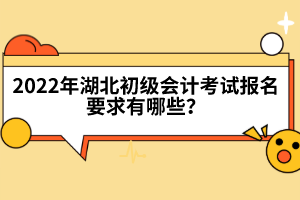 2022年湖北初级会计考试报名要求有哪些?